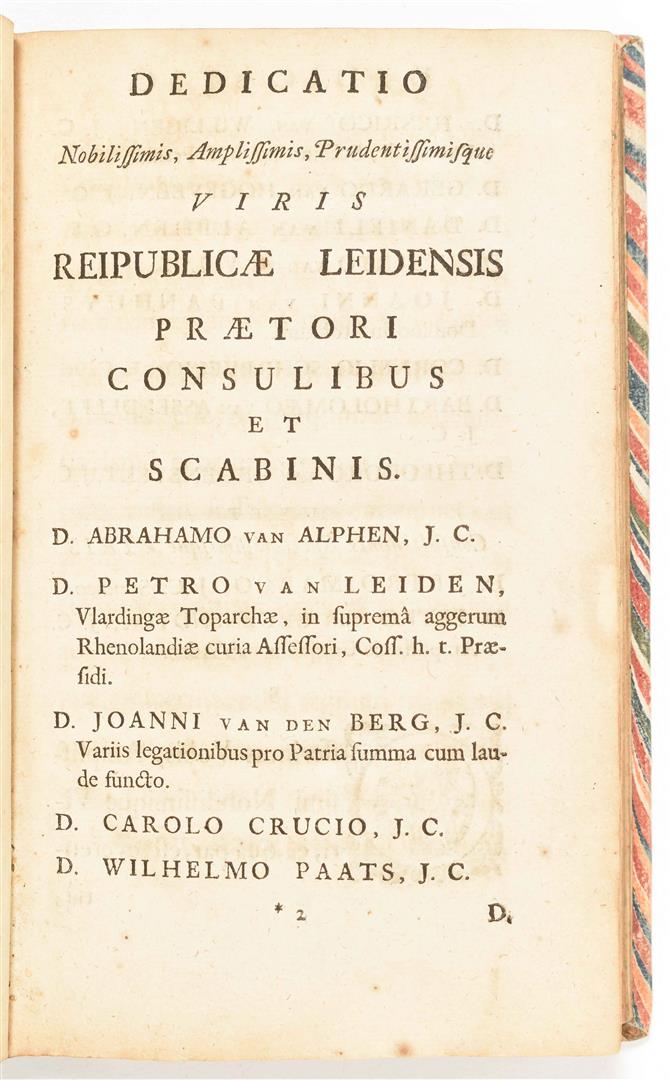 DEDICATIO

Nobilissimis, Amplissimis, Prudentissimisque

VIRIS

REIPUBLICÆ LEIDENSIS

PRÆTORI

CONSULIBUS

ET

SCABINIS.

D. ABRAHAMO VAN ALPHEN, J. C.

D. PETRO VAN LEIDEN, Vlardingæ Toparchæ, in supremâ aggerum Rhenolandiæ curia Assessori, Coss. h. t. Præsidi.

D. JOANNI VAN DEN BERG, J. C. Variis legationibus pro Patria summa cum laude functo.

D. CAROLO CRUCIO, J. C.

D. WILHELMO PAATS, J. C.

* 2 D.